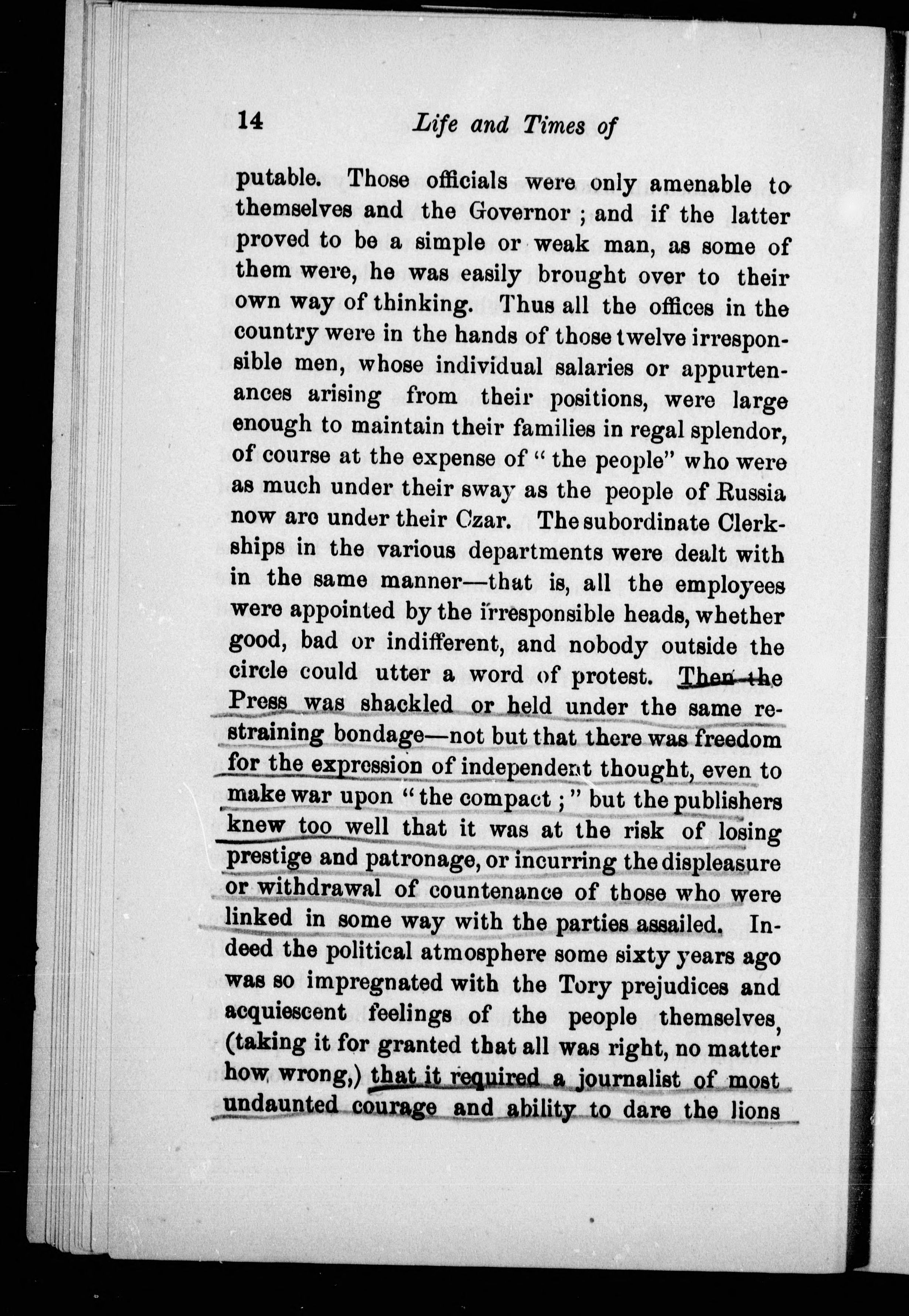 14 Life and Times of

putable. Those officials were only amenable to themselves and the Governor ; and if the latter proved to be a simple or weak man, as some of them were, he was easily brought over to their own way of thinking. Thus all the offices in the country were in the hands of those twelve irresponsible men, whose individual salaries or appurtenances arising from their positions, were large enough to maintain their families in regal splendor, of course at the expense of " the people" who were as much under their sway as the people of Russia now are under their Czar. The subordinate Clerkships in the various departments were dealt with in the same manner—that is, all the employees were appointed by the irresponsible heads, whether good, bad or indifferent, and nobody outside the circle could utter a word of protest. Then the Press was shackled or held under the same restraining bondage—not but that there was freedom for the expression of independent thought, even to make war upon " the compact ; " but the publishers knew too well that it was at the risk of losing prestige and patronage, or incurring the displeasure or withdrawal of countenance of those who were linked in some way with the parties assailed. Indeed the political atmosphere some sixty years ago was so impregnated with the Tory prejudices and acquiescent feelings of the people themselves, (taking it for granted that all was right, no matter how wrong,) that it required a journalist of most undaunted courage and ability to dare the lions